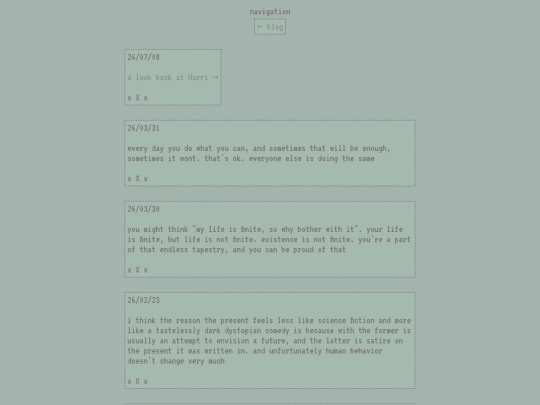 navigation

← blog

26/07/08

a look back at Harri →

x X x

26/03/31

every day you do what you can, and sometimes that will be enough, sometimes it wont. that's ok. everyone else is doing the same

x X x

26/03/30

you might think "my life is finite, so why bother with it". your life is finite, but life is not finite. existence is not finite. you're a part of that endless tapestry, and you can be proud of that

x X x

26/02/23

i think the reason the present feels less like science fiction and more like a tastelessly dark dystopian comedy is because with the former is usually an attempt to envision a future, and the latter is satire on the present it was written in. and unfortunately human behavior doesn't change very much

x X x